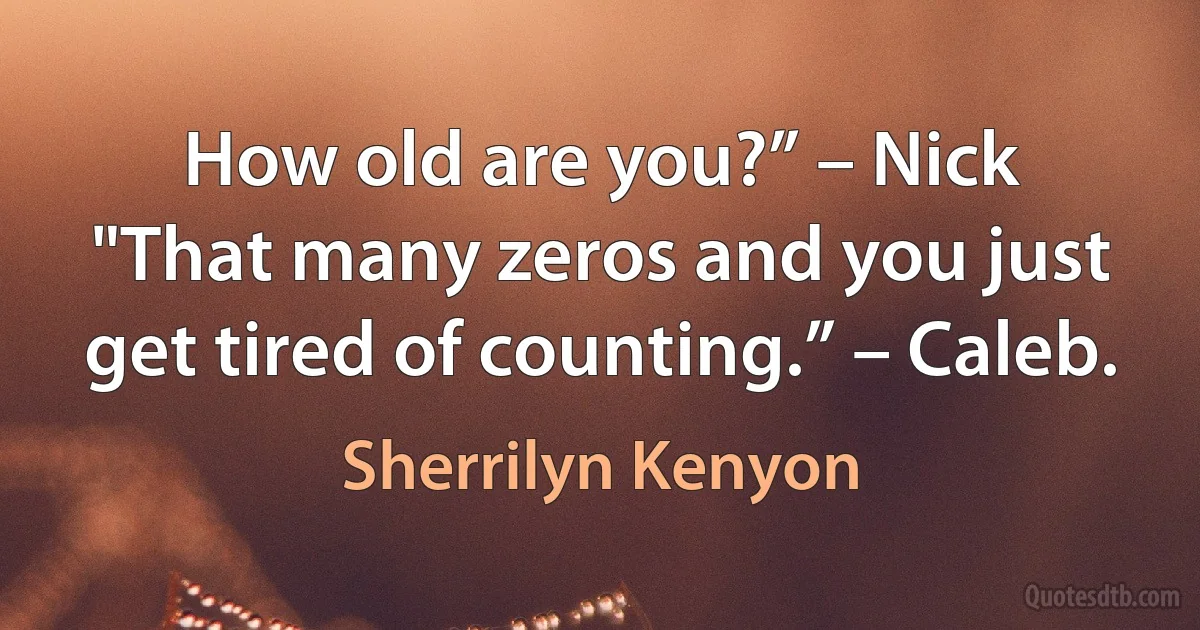 How old are you?” – Nick "That many zeros and you just get tired of counting.” – Caleb.

Sherrilyn Kenyon

Quotesdtb.com